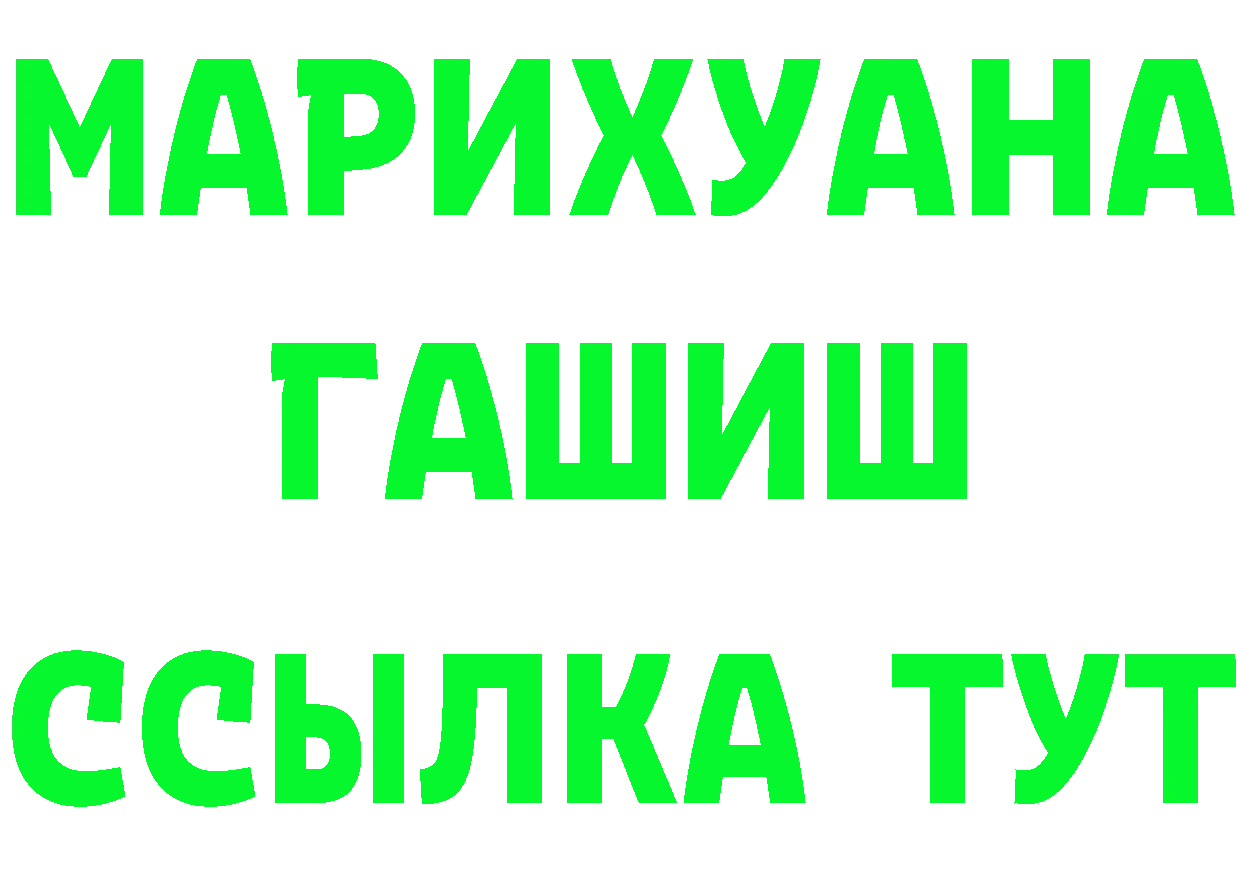 МАРИХУАНА
ГАШИШ
ССЫЛКА ТУТ